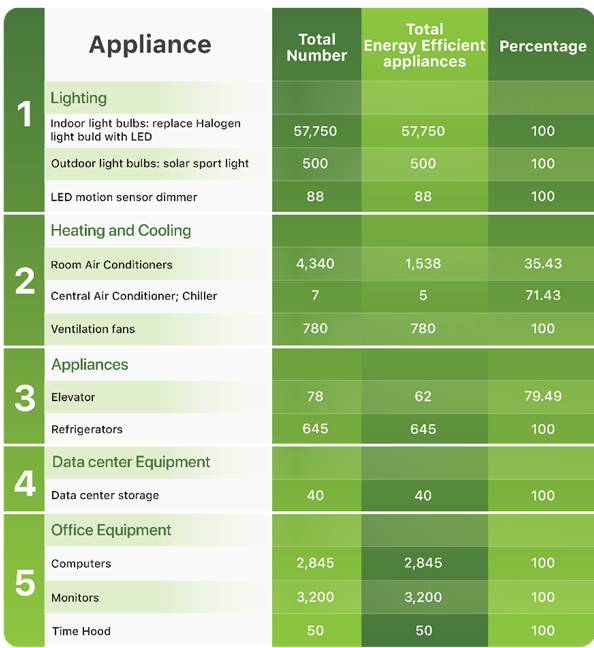 |  | Appliance | Total Number | Total Energy Efficient appliances | Percentage |
|---|---|---|---|---|
| 1 | Lighting |  |  |  |
|  | Indoor light bulbs: replace Halogen light buld with LED | 57,750 | 57,750 | 100 |
|  | Outdoor light bulbs: solar sport light | 500 | 500 | 100 |
|  | LED motion sensor dimmer | 88 | 88 | 100 |
| 2 | Heating and Cooling |  |  |  |
|  | Room Air Conditioners | 4,340 | 1,538 | 35.43 |
|  | Central Air Conditioner; Chiller | 7 | 5 | 71.43 |
|  | Ventilation fans | 780 | 780 | 100 |
| 3 | Appliances |  |  |  |
|  | Elevator | 78 | 62 | 79.49 |
|  | Refrigerators | 645 | 645 | 100 |
| 4 | Data center Equipment |  |  |  |
|  | Data center storage | 40 | 40 | 100 |
| 5 | Office Equipment |  |  |  |
|  | Computers | 2,845 | 2,845 | 100 |
|  | Monitors | 3,200 | 3,200 | 100 |
|  | Time Hood | 50 | 50 | 100 |